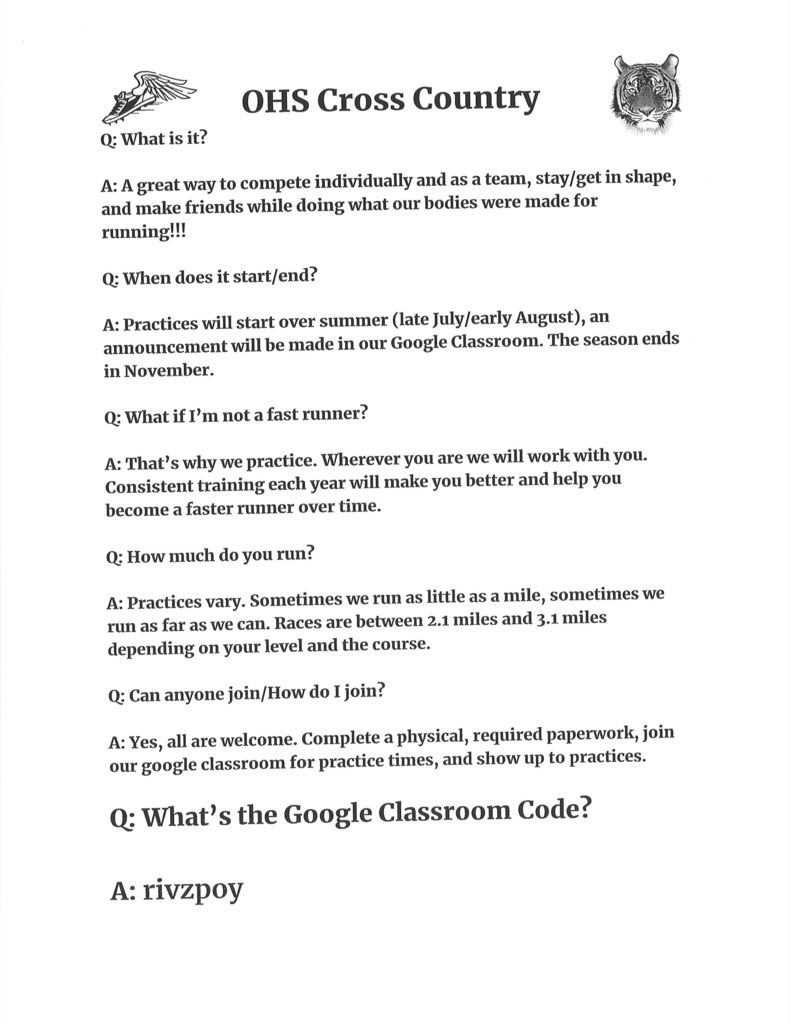 OHS Cross Country

Q: What is it?

A: A great way to compete individually and as a team, stay/get in shape, and make friends while doing what our bodies were made for running!!!

Q: When does it start/end?

A: Practices will start over summer (late July/early August), an announcement will be made in our Google Classroom. The season ends in November.

Q: What if I'm not a fast runner?

A: That's why we practice. Wherever you are we will work with you. Consistent training each year will make you better and help you become a faster runner over time.

Q: How much do you run?

A: Practices vary. Sometimes we run as little as a mile, sometimes we run as far as we can. Races are between 2.1 miles and 3.1 miles depending on your level and the course.

Q: Can anyone join/How do I join?

A: Yes, all are welcome. Complete a physical, required paperwork, join our google classroom for practice times, and show up to practices.

Q: What's the Google Classroom Code?

A: rivzpoy